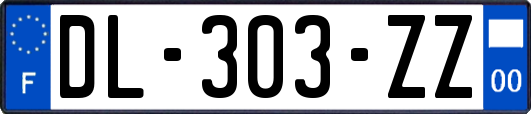 F
DL-303-ZZ
00